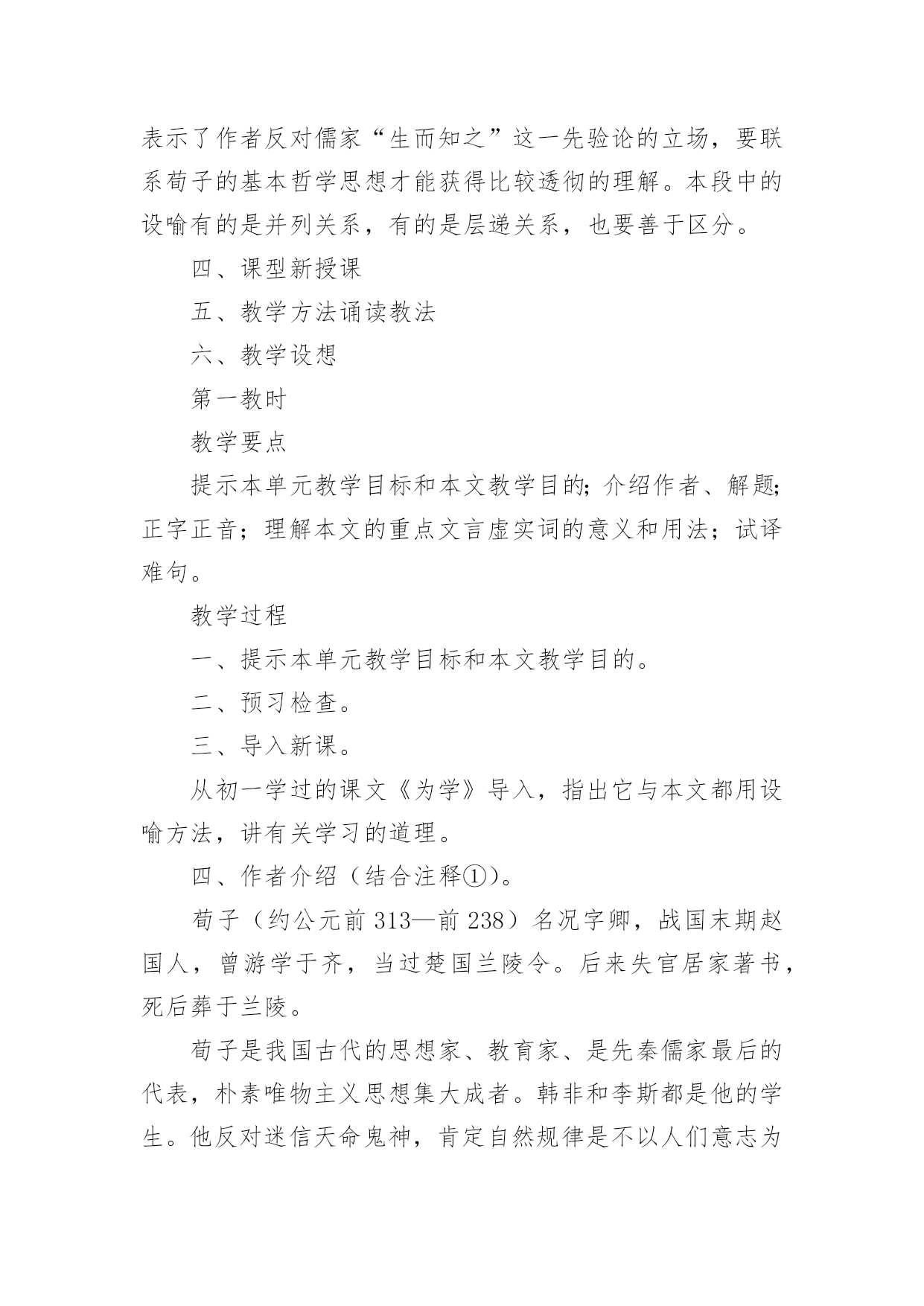 表示了作者反对儒家“生而知之”这一先验论的立场，要联系荀子的基本哲学思想才能获得比较透彻的理解。本段中的设喻有的是并列关系，有的是层递关系，也要善于区分。

四、课型新授课

五、教学方法诵读教法

六、教学设想

第一教时

教学要点

提示本单元教学目标和本文教学目的；介绍作者、解题；正字正音；理解本文的重点文言虚实词的意义和用法；试译难句。

教学过程

一、提示本单元教学目标和本文教学目的。

二、预习检查。

三、导入新课。

从初一学过的课文《为学》导入，指出它与本文都用设喻方法，讲有关学习的道理。

四、作者介绍（结合注释①）。

荀子（约公元前 313—前 238）名况字卿，战国末期赵国人，曾游学于齐，当过楚国兰陵令。后来失官居家著书，死后葬于兰陵。

荀子是我国古代的思想家、教育家、是先秦儒家最后的代表，朴素唯物主义思想集大成者。韩非和李斯都是他的学生。他反对迷信天命鬼神，肯定自然规律是不以人们意志为